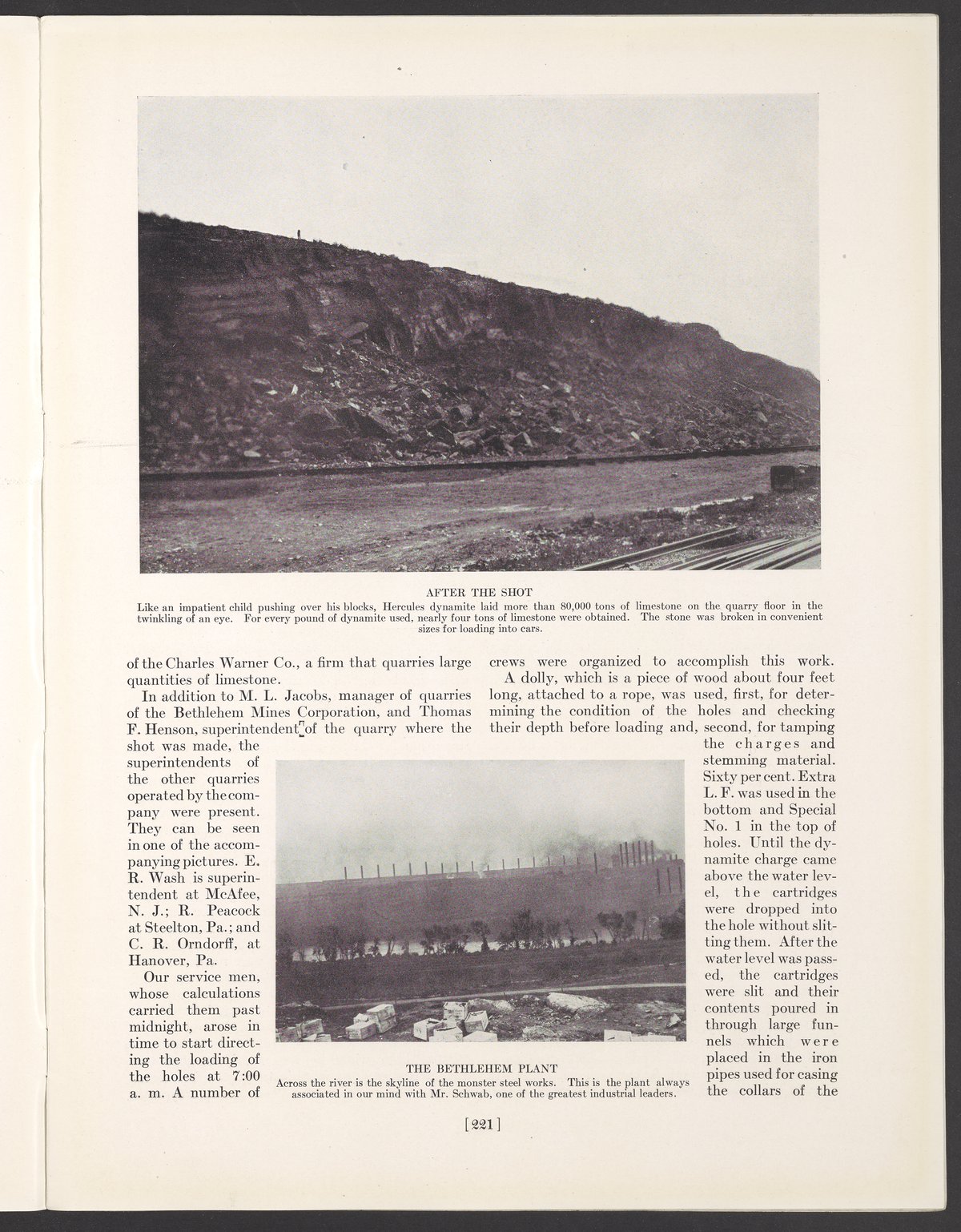 AFTER THE SHOT

Like an impatient child pushing over his blocks, Hercules dynamite laid more than 80,000 tons of limestone on the quarry floor in the twinkling of an eye. For every pound of dynamite used, nearly four tons of limestone were obtained. The stone was broken in convenient sizes for loading into cars.

of the Charles Warner Co., a firm that quarries large quantities of limestone.

In addition to M. L. Jacobs, manager of quarries of the Bethlehem Mines Corporation, and Thomas F. Henson, superintendent of the quarry where the shot was made, the superintendents of the other quarries operated by the company were present. They can be seen in one of the accompanying pictures. E. R. Wash is superintendent at McAfee, N. J.; R. Peacock at Steelton, Pa.; and C. R. Orndorff, at Hanover, Pa.

Our service men, whose calculations carried them past midnight, arose in time to start directing the loading of the holes at 7:00 a. m. A number of crews were organized to accomplish this work.

A dolly, which is a piece of wood about four feet long, attached to a rope, was used, first, for determining the condition of the holes and checking their depth before loading and, second, for tamping the charges and stemming material. Sixty per cent. Extra L. F. was used in the bottom and Special No. 1 in the top of holes. Until the dynamite charge came above the water level, the cartridges were dropped into the hole without slitting them. After the water level was passed, the cartridges were slit and their contents poured in through large funnels which were placed in the iron pipes used for casing the collars of the

THE BETHLEHEM PLANT

Across the river is the skyline of the monster steel works. This is the plant always associated in our mind with Mr. Schwab, one of the greatest industrial leaders.

[221]